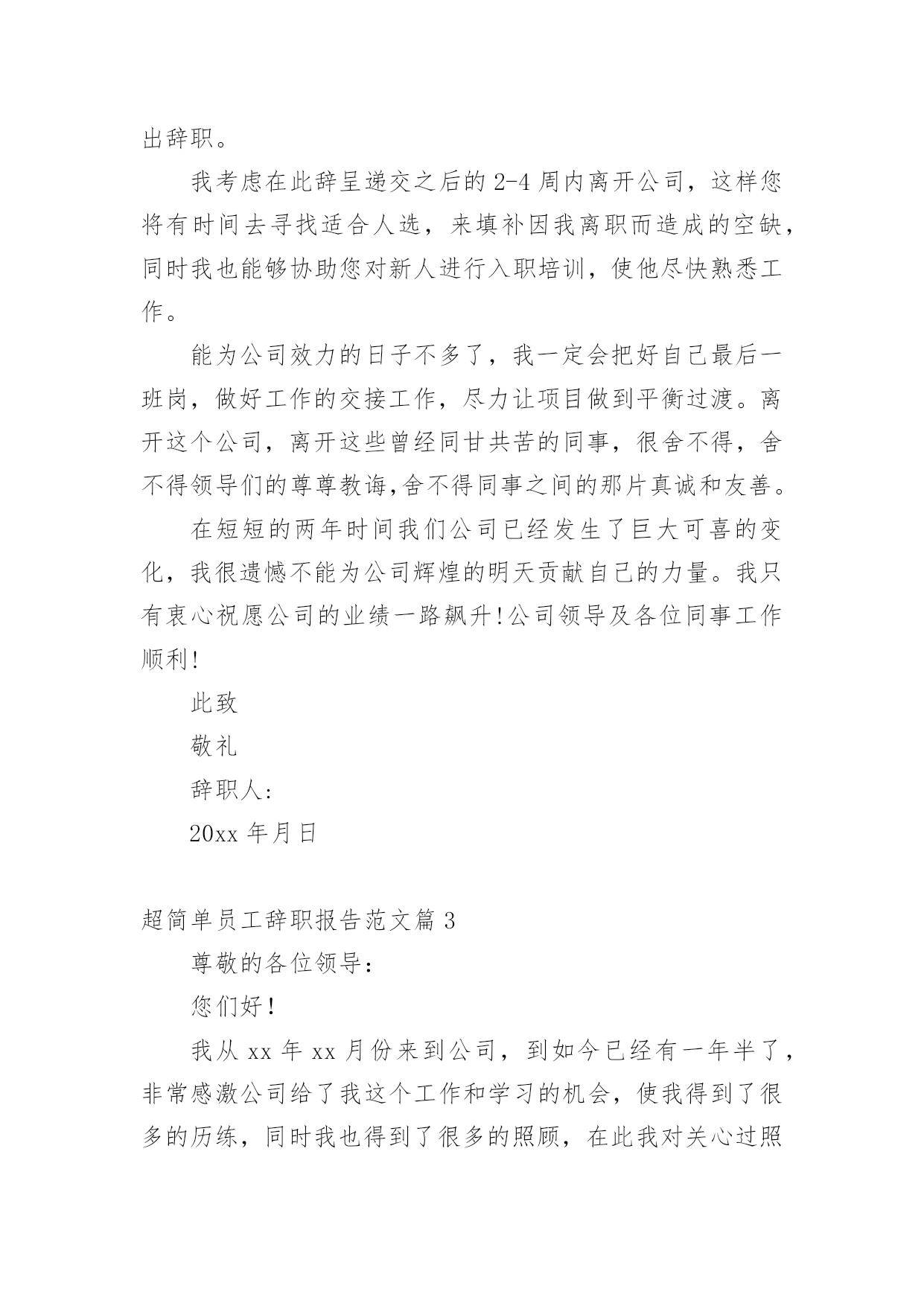 出辞职。

我考虑在此辞呈递交之后的 2-4 周内离开公司，这样您将有时间去寻找适合人选，来填补因我离职而造成的空缺，同时我也能够协助您对新人进行入职培训，使他尽快熟悉工作。

能为公司效力的日子不多了，我一定会把好自己最后一班岗，做好工作的交接工作，尽力让项目做到平衡过渡。离开这个公司，离开这些曾经同甘共苦的同事，很舍不得，舍不得领导们的尊尊教诲,舍不得同事之间的那片真诚和友善。

在短短的两年时间我们公司已经发生了巨大可喜的变化，我很遗憾不能为公司辉煌的明天贡献自己的力量。我只有衷心祝愿公司的业绩一路飙升!公司领导及各位同事工作顺利!

此致

敬礼

辞职人:

20xx 年月日

超简单员工辞职报告范文篇 3

尊敬的各位领导:

您们好!

我从 xx 年 xx 月份来到公司，到如今已经有一年半了，非常感激公司给了我这个工作和学习的机会，使我得到了很多的历练，同时我也得到了很多的照顾，在此我对关心过照